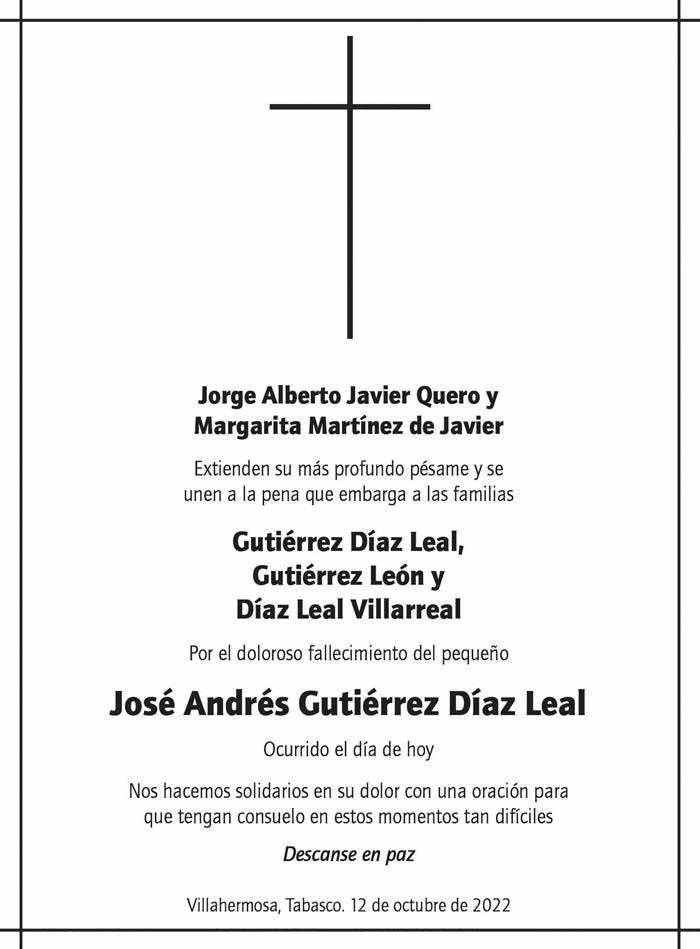 Jorge Alberto Javier Quero y
Margarita Martínez de Javier

Extienden su más profundo pésame y se unen a la pena que embarga a las familias

Gutiérrez Díaz Leal,
Gutiérrez León y
Díaz Leal Villarreal

Por el doloroso fallecimiento del pequeño

José Andrés Gutiérrez Díaz Leal

Ocurrido el día de hoy

Nos hacemos solidarios en su dolor con una oración para que tengan consuelo en estos momentos tan difíciles

Descanse en paz

Villahermosa, Tabasco. 12 de octubre de 2022